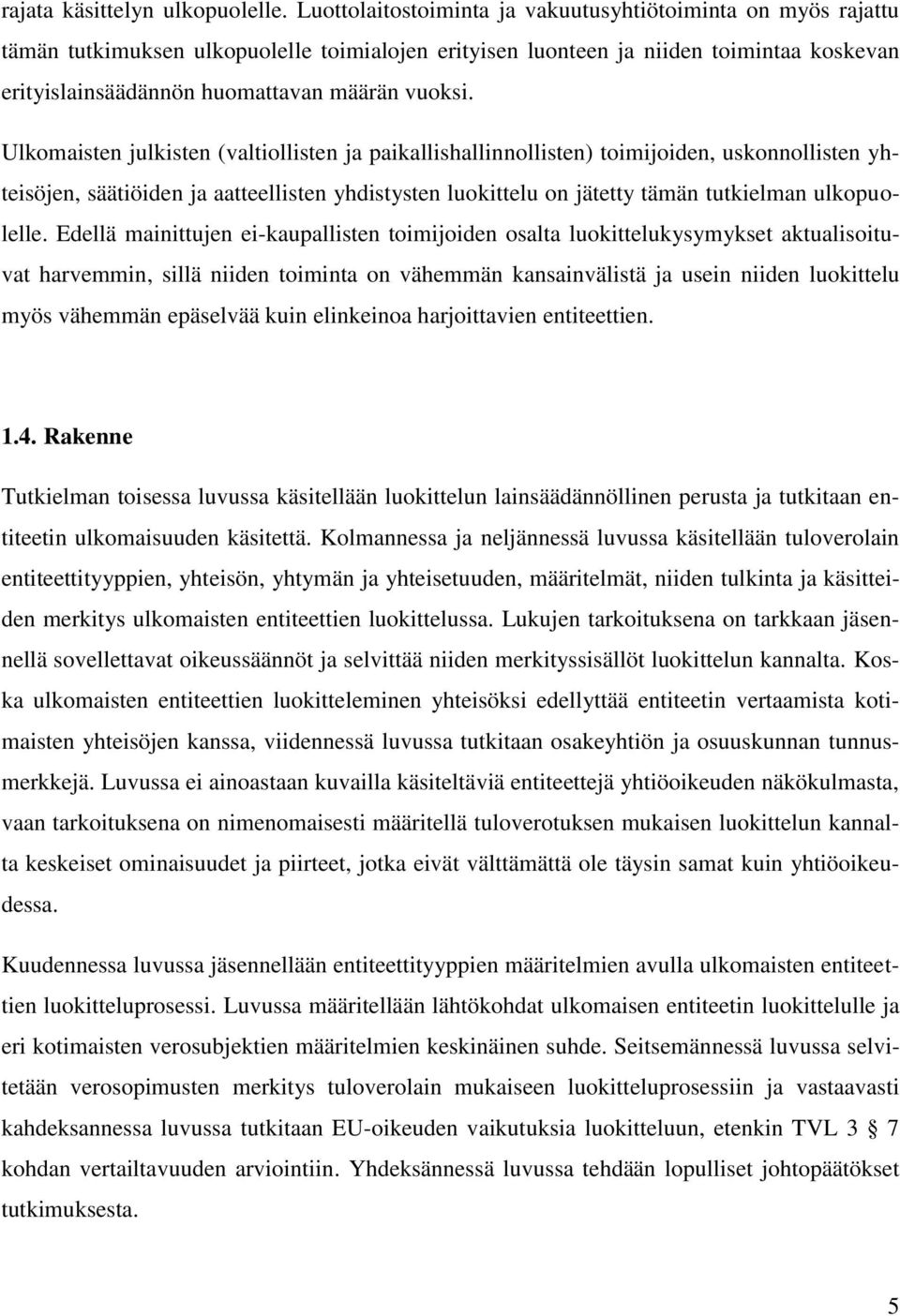 rajata käsittelyn ulkopuolelle. Luottolaitostoiminta ja vakuutusyhtiötoiminta on myös rajattu tämän tutkimuksen ulkopuolelle toimialojen erityisen luonteen ja niiden toimintaa koskevan erityislainsäädännön huomattavan määrän vuoksi.

Ulkomaisten julkisten (valtiollisten ja paikallishallinnollisten) toimijoiden, uskonnollisten yhteisöjen, säätiöiden ja aatteellisten yhdistysten luokittelu on jätetty tämän tutkielman ulkopuolelle. Edellä mainittujen ei-kaupallisten toimijoiden osalta luokittelukysymykset aktualisoituvat harvemmin, sillä niiden toiminta on vähemmän kansainvälistä ja usein niiden luokittelu myös vähemmän epäselvää kuin elinkeinoa harjoittavien entiteettien.

1.4. Rakenne

Tutkielman toisessa luvussa käsitellään luokittelun lainsäädännöllinen perusta ja tutkitaan entiteetin ulkomaisuuden käsitettä. Kolmannessa ja neljännessä luvussa käsitellään tuloverolain entiteettityyppien, yhteisön, yhtymän ja yhteisetuuden, määritelmät, niiden tulkinta ja käsitteiden merkitys ulkomaisten entiteettien luokittelussa. Lukujen tarkoituksena on tarkkaan jäsennellä sovellettavat oikeussäännöt ja selvittää niiden merkityssisällöt luokittelun kannalta. Koska ulkomaisten entiteettien luokitteleminen yhteisöksi edellyttää entiteetin vertaamista kotimaisten yhteisöjen kanssa, viidennessä luvussa tutkitaan osakeyhtiön ja osuuskunnan tunnusmerkkejä. Luvussa ei ainoastaan kuvailla käsiteltäviä entiteettejä yhtiöoikeuden näkökulmasta, vaan tarkoituksena on nimenomaisesti määritellä tuloverotuksen mukaisen luokittelun kannalta keskeiset ominaisuudet ja piirteet, jotka eivät välttämättä ole täysin samat kuin yhtiöoikeudessa.

Kuudennessa luvussa jäsennellään entiteettityyppien määritelmien avulla ulkomaisten entiteettien luokitteluprosessi. Luvussa määritellään lähtökohdat ulkomaisen entiteetin luokittelulle ja eri kotimaisten verosubjektien määritelmien keskinäinen suhde. Seitsemännessä luvussa selvitetään verosopimusten merkitys tuloverolain mukaiseen luokitteluprosessiin ja vastaavasti kahdeksannessa luvussa tutkitaan EU-oikeuden vaikutuksia luokitteluun, etenkin TVL 3 § 7 kohdan vertailtavuuden arviointiin. Yhdeksännessä luvussa tehdään lopulliset johtopäätökset tutkimuksesta.

5